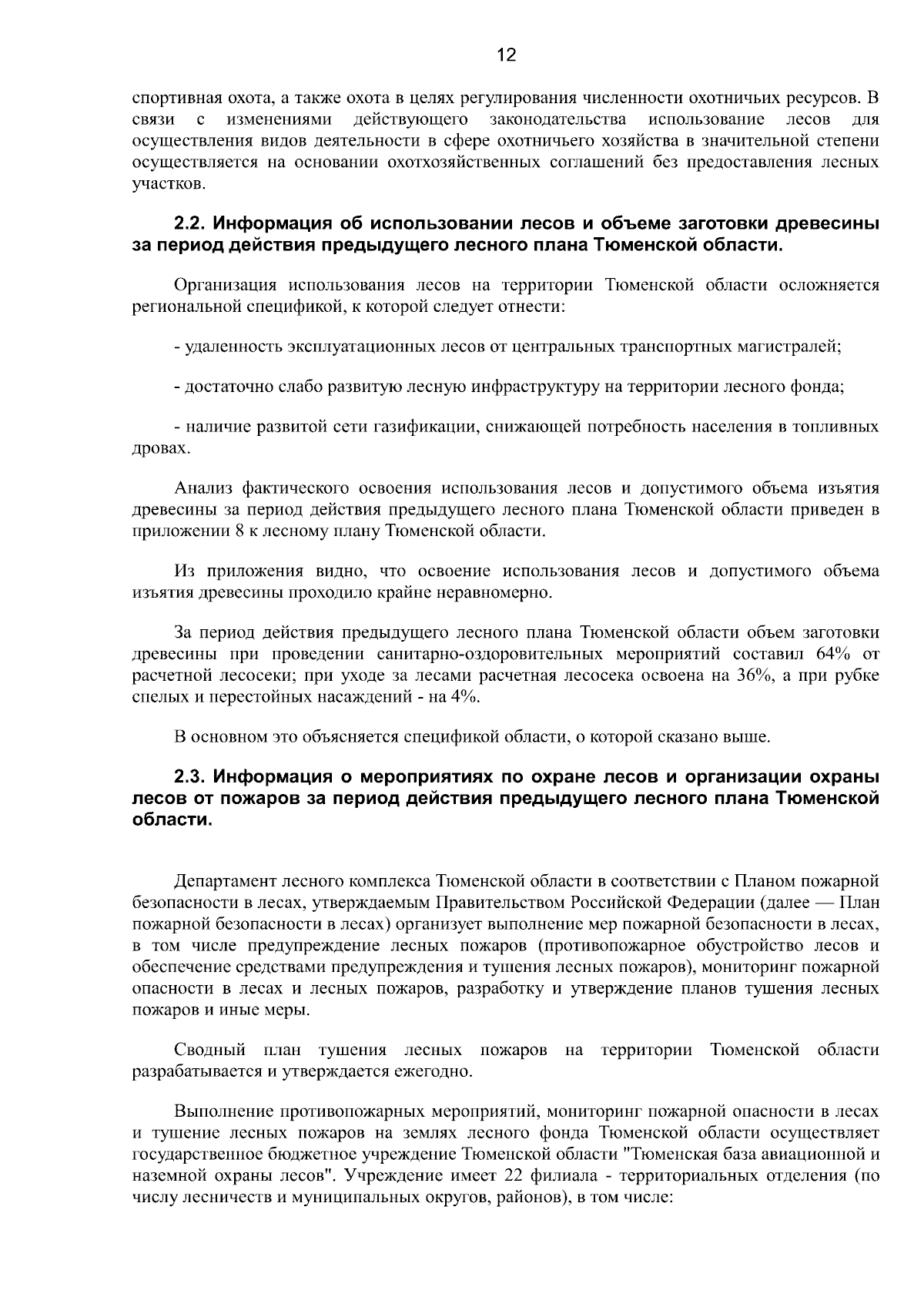 12

спортивная охота, а также охота в целях регулирования численности охотничьих ресурсов. В связи с изменениями действующего законодательства использование лесов для осуществления видов деятельности в сфере охотничьего хозяйства в значительной степени осуществляется на основании охотхозяйственных соглашений без предоставления лесных участков.

2.2. Информация об использовании лесов и объеме заготовки древесины за период действия предыдущего лесного плана Тюменской области.

Организация использования лесов на территории Тюменской области осложняется региональной спецификой, к которой следует отнести:

- удаленность эксплуатационных лесов от центральных транспортных магистралей;

- достаточно слабо развитую лесную инфраструктуру на территории лесного фонда;

- наличие развитой сети газификации, снижающей потребность населения в топливных дровах.

Анализ фактического освоения использования лесов и допустимого объема изъятия древесины за период действия предыдущего лесного плана Тюменской области приведен в приложении 8 к лесному плану Тюменской области.

Из приложения видно, что освоение использования лесов и допустимого объема изъятия древесины проходило крайне неравномерно.

За период действия предыдущего лесного плана Тюменской области объем заготовки древесины при проведении санитарно-оздоровительных мероприятий составил 64% от расчетной лесосеки; при уходе за лесами расчетная лесосека освоена на 36%, а при рубке спелых и перестойных насаждений - на 4%.

В основном это объясняется спецификой области, о которой сказано выше.

2.3. Информация о мероприятиях по охране лесов и организации охраны лесов от пожаров за период действия предыдущего лесного плана Тюменской области.

Департамент лесного комплекса Тюменской области в соответствии с Планом пожарной безопасности в лесах, утверждаемым Правительством Российской Федерации (далее — План пожарной безопасности в лесах) организует выполнение мер пожарной безопасности в лесах, в том числе предупреждение лесных пожаров (противопожарное обустройство лесов и обеспечение средствами предупреждения и тушения лесных пожаров), мониторинг пожарной опасности в лесах и лесных пожаров, разработку и утверждение планов тушения лесных пожаров и иные меры.

Сводный план тушения лесных пожаров на территории Тюменской области разрабатывается и утверждается ежегодно.

Выполнение противопожарных мероприятий, мониторинг пожарной опасности в лесах и тушение лесных пожаров на землях лесного фонда Тюменской области осуществляет государственное бюджетное учреждение Тюменской области "Тюменская база авиационной и наземной охраны лесов". Учреждение имеет 22 филиала - территориальных отделения (по числу лесничеств и муниципальных округов, районов), в том числе: